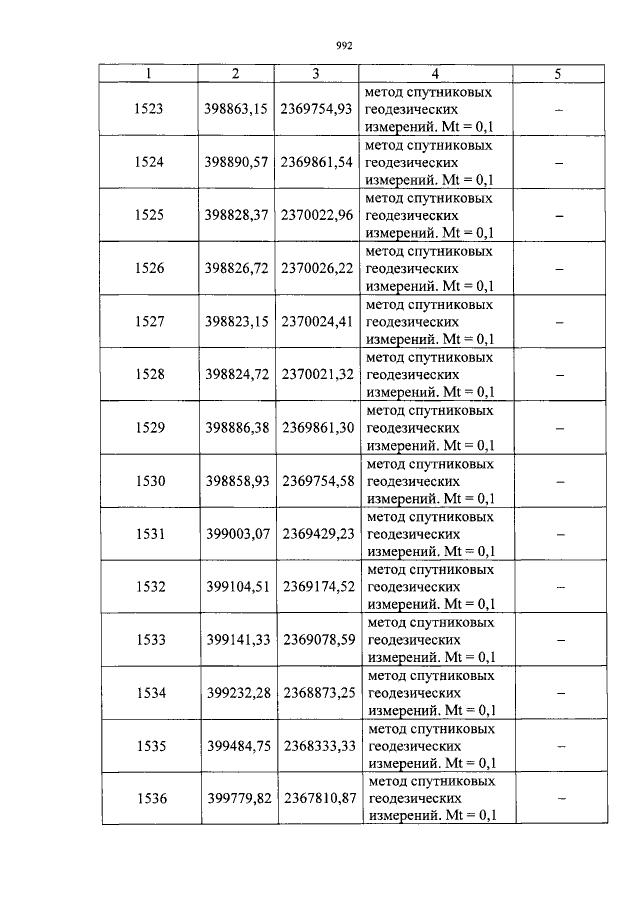 992

| 1 | 2 | 3 | 4 | 5 |
|---|---|---|---|---|
| 1523 | 398863,15 | 2369754,93 | метод спутниковых геодезических измерений. Mt = 0,1 | – |
| 1524 | 398890,57 | 2369861,54 | метод спутниковых геодезических измерений. Mt = 0,1 | – |
| 1525 | 398828,37 | 2370022,96 | метод спутниковых геодезических измерений. Mt = 0,1 | – |
| 1526 | 398826,72 | 2370026,22 | метод спутниковых геодезических измерений. Mt = 0,1 | – |
| 1527 | 398823,15 | 2370024,41 | метод спутниковых геодезических измерений. Mt = 0,1 | – |
| 1528 | 398824,72 | 2370021,32 | метод спутниковых геодезических измерений. Mt = 0,1 | – |
| 1529 | 398886,38 | 2369861,30 | метод спутниковых геодезических измерений. Mt = 0,1 | – |
| 1530 | 398858,93 | 2369754,58 | метод спутниковых геодезических измерений. Mt = 0,1 | – |
| 1531 | 399003,07 | 2369429,23 | метод спутниковых геодезических измерений. Mt = 0,1 | – |
| 1532 | 399104,51 | 2369174,52 | метод спутниковых геодезических измерений. Mt = 0,1 | – |
| 1533 | 399141,33 | 2369078,59 | метод спутниковых геодезических измерений. Mt = 0,1 | – |
| 1534 | 399232,28 | 2368873,25 | метод спутниковых геодезических измерений. Mt = 0,1 | – |
| 1535 | 399484,75 | 2368333,33 | метод спутниковых геодезических измерений. Mt = 0,1 | – |
| 1536 | 399779,82 | 2367810,87 | метод спутниковых геодезических измерений. Mt = 0,1 | – |